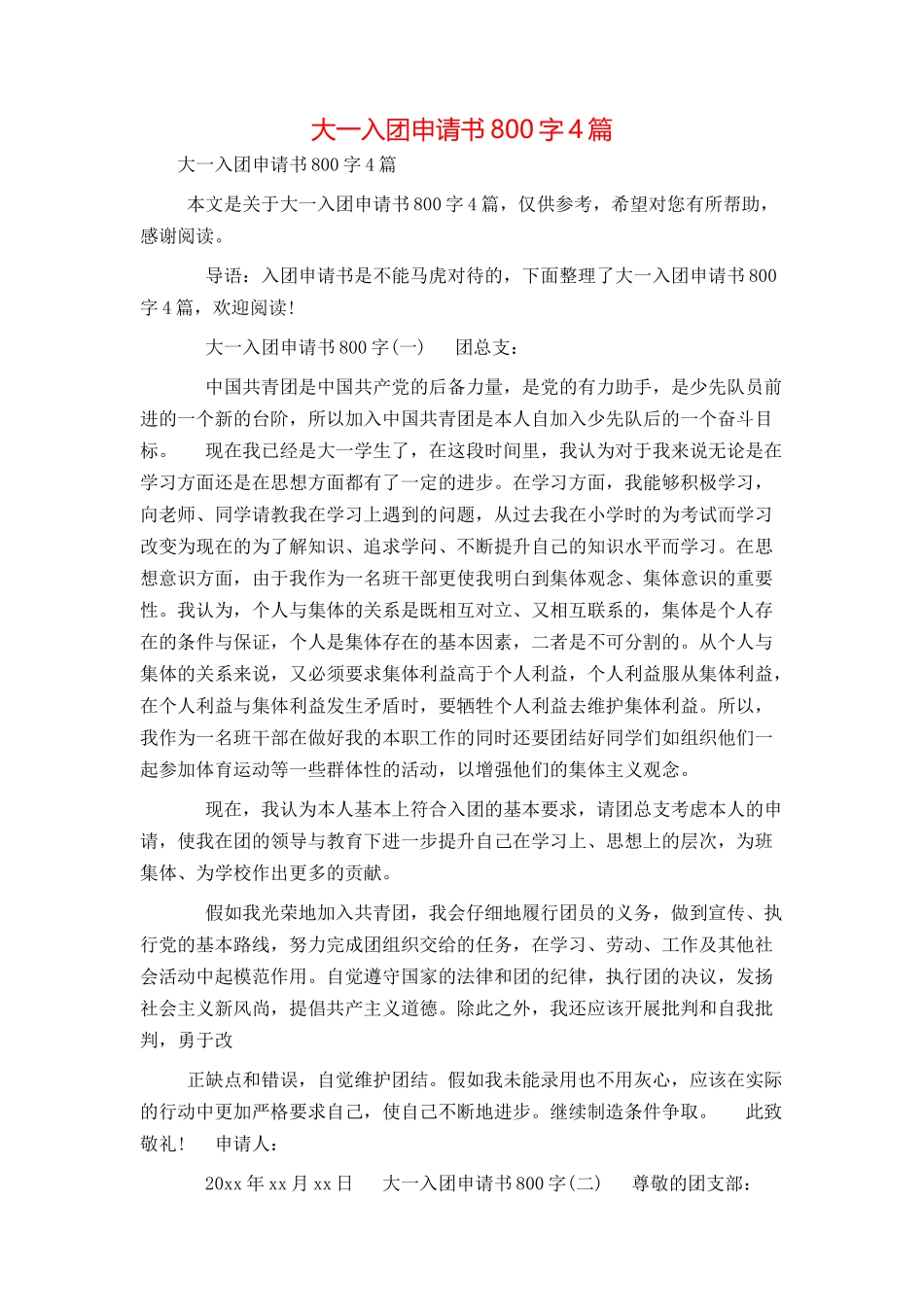 大一入团申请书800字4篇

大一入团申请书800字4篇

本文是关于大一入团申请书800字4篇，仅供参考，希望对您有所帮助，感谢阅读。

导语：入团申请书是不能马虎对待的，下面整理了大一入团申请书800字4篇，欢迎阅读！

大一入团申请书800字(一)　　团总支：

中国共青团是中国共产党的后备力量，是党的有力助手，是少先队员前进的一个新的台阶，所以加入中国共青团是本人自加入少先队后的一个奋斗目标。　　现在我已经是大一学生了，在这段时间里，我认为对于我来说无论是在学习方面还是在思想方面都有了一定的进步。在学习方面，我能够积极学习，向老师、同学请教我在学习上遇到的问题，从过去我在小学时的为考试而学习改变为现在的为了解知识、追求学问、不断提升自己的知识水平而学习。在思想意识方面，由于我作为一名班干部更使我明白到集体观念、集体意识的重要性。我认为，个人与集体的关系是既相互对立、又相互联系的，集体是个人存在的条件与保证，个人是集体存在的基本因素，二者是不可分割的。从个人与集体的关系来说，又必须要求集体利益高于个人利益，个人利益服从集体利益，在个人利益与集体利益发生矛盾时，要牺牲个人利益去维护集体利益。所以，我作为一名班干部在做好我的本职工作的同时还要团结好同学们如组织他们一起参加体育运动等一些群体性的活动，以增强他们的集体主义观念。

现在，我认为本人基本上符合入团的基本要求，请团总支考虑本人的申请，使我在团的领导与教育下进一步提升自己在学习上、思想上的层次，为班集体、为学校作出更多的贡献。

假如我光荣地加入共青团，我会仔细地履行团员的义务，做到宣传、执行党的基本路线，努力完成团组织交给的任务，在学习、劳动、工作及其他社会活动中起模范作用。自觉遵守国家的法律和团的纪律，执行团的决议，发扬社会主义新风尚，提倡共产主义道德。除此之外，我还应该开展批判和自我批判，勇于改

正缺点和错误，自觉维护团结。假如我未能录用也不用灰心，应该在实际的行动中更加严格要求自己，使自己不断地进步。继续制造条件争取。　　此致敬礼！　申请人：

20xx年xx月xx日　　大一入团申请书800字(二)　　尊敬的团支部：